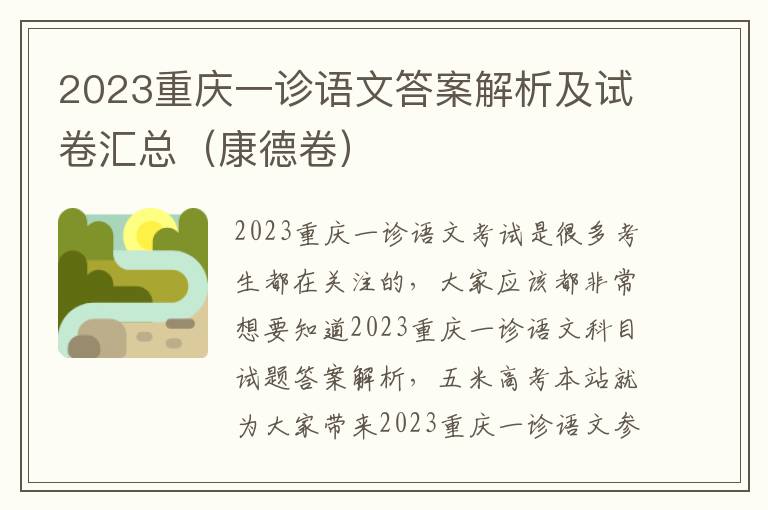 2023重庆一诊语文答案解析及试卷汇总（康德卷）

2023重庆一诊语文考试是很多考生都在关注的，大家应该都非常想要知道2023重庆一诊语文科目试题答案解析，五米高考本站就为大家带来2023重庆一诊语文参